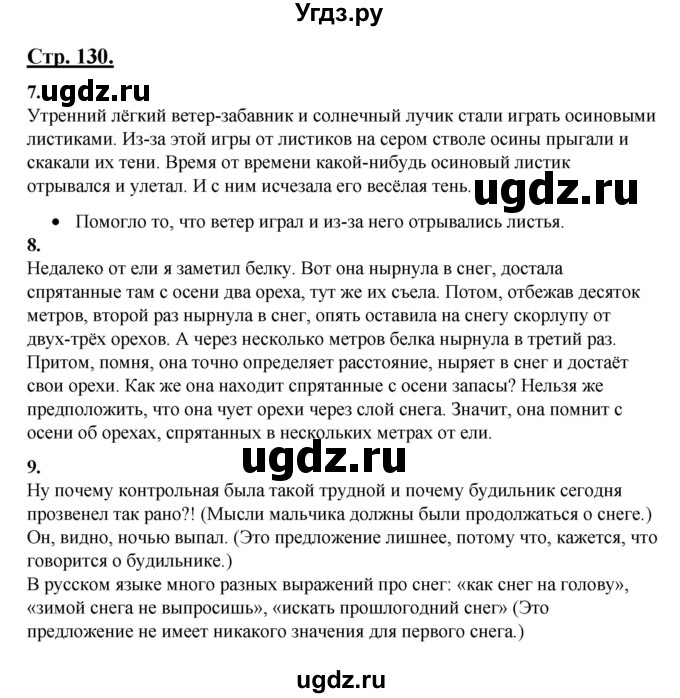 Угдз.ру

Стр. 130.

7. ugdz.ru

Утренний лёгкий ветер-забавник и солнечный лучик стали играть осиновыми листиками. Из-за этой игры от листиков на сером стволе осины прыгали и скакали их тени. Время от времени какой-нибудь осиновый листик отрывался и улетал. И с ним исчезала его весёлая тень. ugdz.ru

• Помогло то, что ветер играл и из-за него отрывались листья.

8.

Недалеко от ели я заметил белку. Вот она нырнула в снег, достала спрятанные там с осени два ореха, тут же их съела. Потом, отбежав десяток метров, второй раз нырнула в снег, опять оставила на снегу скорлупу от двух-трёх орехов. А через несколько метров белка нырнула в третий раз. Притом, помня, она точно определяет расстояние, ныряет в снег и достаёт свои орехи. Как же она находит спрятанные с осени запасы? Нельзя же предположить, что она чует орехи через слой снега. Значит, она помнит с осени об орехах, спрятанных в нескольких метрах от ели.

ugdz.ru

9.

Ну почему контрольная была такой трудной и почему будильник сегодня прозвенел так рано?! (Мысли мальчика должны были продолжаться о снеге.) Он, видно, ночью выпал. (Это предложение лишнее, потому что, кажется, что говорится о будильнике.)

В русском языке много разных выражений про снег: «как снег на голову», «зимой снега не выпросишь», «искать прошлогодний снег» (Это предложение не имеет никакого значения для первого снега.)

ugdz.ru